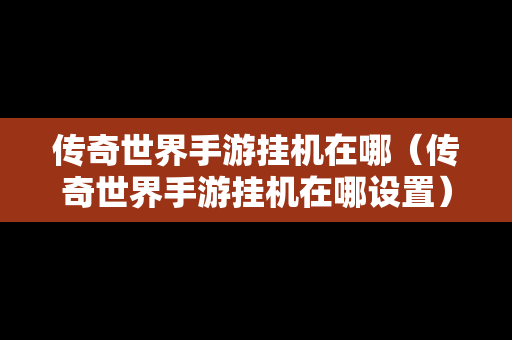 传奇世界手游挂机在哪（传奇世界手游挂机在哪设置）